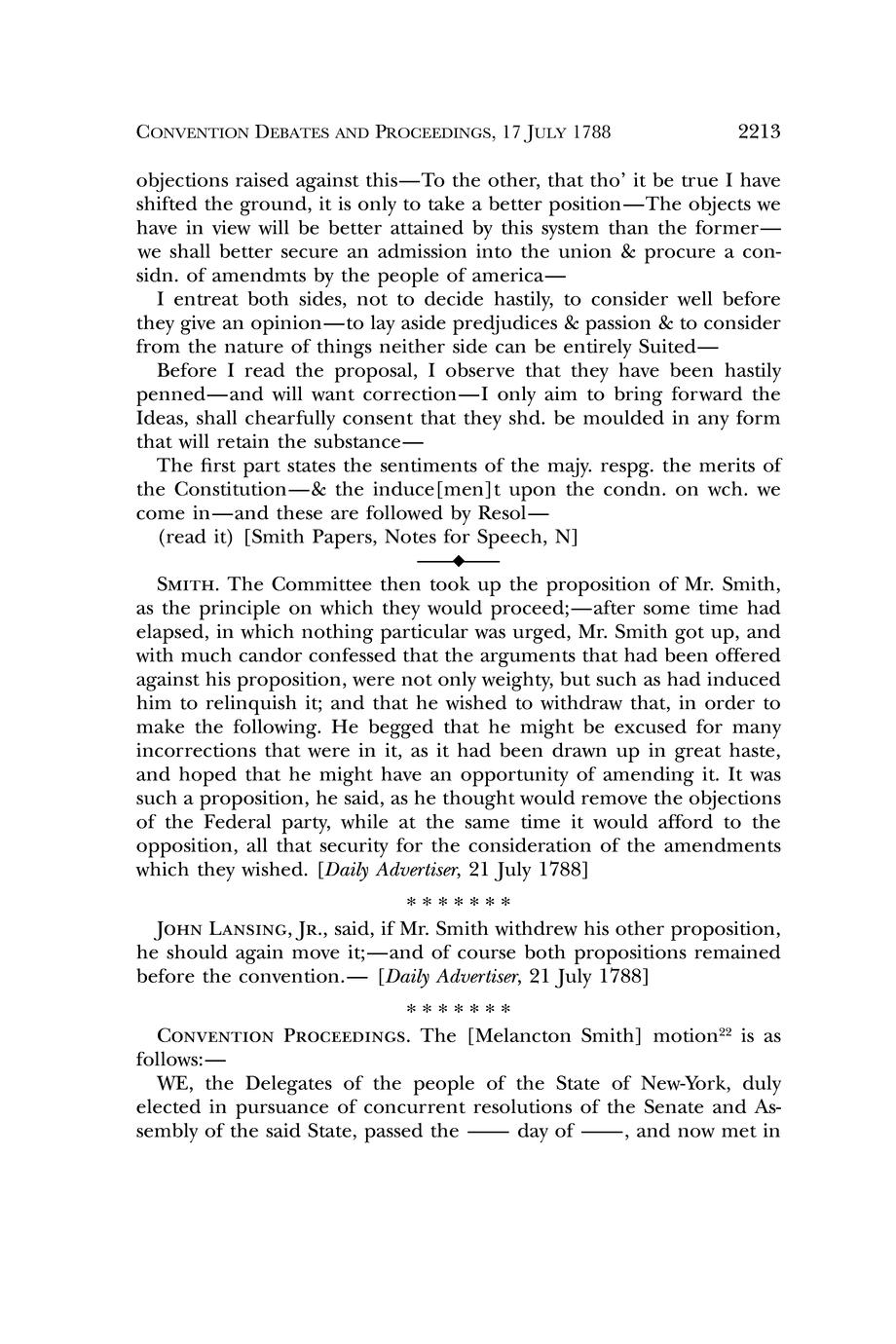 CONVENTION DEBATES AND PROCEEDINGS, 17 JULY 1788 2213

objections raised against this—To the other, that tho' it be true I have shifted the ground, it is only to take a better position—The objects we have in view will be better attained by this system than the former—we shall better secure an admission into the union & procure a considn. of amendmts by the people of america—

I entreat both sides, not to decide hastily, to consider well before they give an opinion—to lay aside predjudices & passion & to consider from the nature of things neither side can be entirely Suited—

Before I read the proposal, I observe that they have been hastily penned—and will want correction—I only aim to bring forward the Ideas, shall chearfully consent that they shd. be moulded in any form that will retain the substance—

The first part states the sentiments of the majy. respg. the merits of the Constitution—& the induce[men]t upon the condn. on wch. we come in—and these are followed by Resol—

(read it) [Smith Papers, Notes for Speech, N]

SMITH. The Committee then took up the proposition of Mr. Smith, as the principle on which they would proceed;—after some time had elapsed, in which nothing particular was urged, Mr. Smith got up, and with much candor confessed that the arguments that had been offered against his proposition, were not only weighty, but such as had induced him to relinquish it; and that he wished to withdraw that, in order to make the following. He begged that he might be excused for many incorrections that were in it, as it had been drawn up in great haste, and hoped that he might have an opportunity of amending it. It was such a proposition, he said, as he thought would remove the objections of the Federal party, while at the same time it would afford to the opposition, all that security for the consideration of the amendments which they wished. [Daily Advertiser, 21 July 1788]

* * * * * * *

JOHN LANSING, JR., said, if Mr. Smith withdrew his other proposition, he should again move it;—and of course both propositions remained before the convention.— [Daily Advertiser, 21 July 1788]

* * * * * * *

CONVENTION PROCEEDINGS. The [Melancton Smith] motion$^{22}$ is as follows:—

WE, the Delegates of the people of the State of New-York, duly elected in pursuance of concurrent resolutions of the Senate and Assembly of the said State, passed the —— day of ——, and now met in